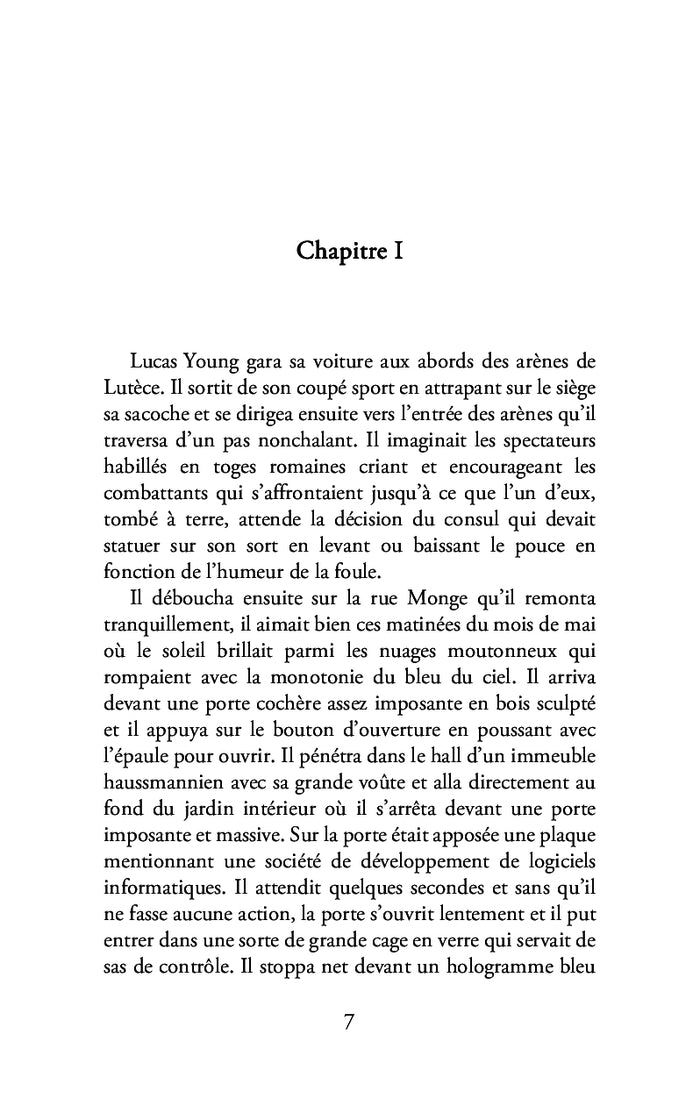 Chapitre I

Lucas Young gara sa voiture aux abords des arènes de Lutèce. Il sortit de son coupé sport en attrapant sur le siège sa sacoche et se dirigea ensuite vers l'entrée des arènes qu'il traversa d'un pas nonchalant. Il imaginait les spectateurs habillés en toges romaines criant et encourageant les combattants qui s'affrontaient jusqu'à ce que l'un d'eux, tombé à terre, attende la décision du consul qui devait statuer sur son sort en levant ou baissant le pouce en fonction de l'humeur de la foule.

Il déboucha ensuite sur la rue Monge qu'il remonta tranquillement, il aimait bien ces matinées du mois de mai où le soleil brillait parmi les nuages moutonneux qui rompaient avec la monotonie du bleu du ciel. Il arriva devant une porte cochère assez imposante en bois sculpté et il appuya sur le bouton d'ouverture en poussant avec l'épaule pour ouvrir. Il pénétra dans le hall d'un immeuble haussmannien avec sa grande voûte et alla directement au fond du jardin intérieur où il s'arrêta devant une porte imposante et massive. Sur la porte était apposée une plaque mentionnant une société de développement de logiciels informatiques. Il attendit quelques secondes et sans qu'il ne fasse aucune action, la porte s'ouvrit lentement et il put entrer dans une sorte de grande cage en verre qui servait de sas de contrôle. Il stoppa net devant un hologramme bleu

7